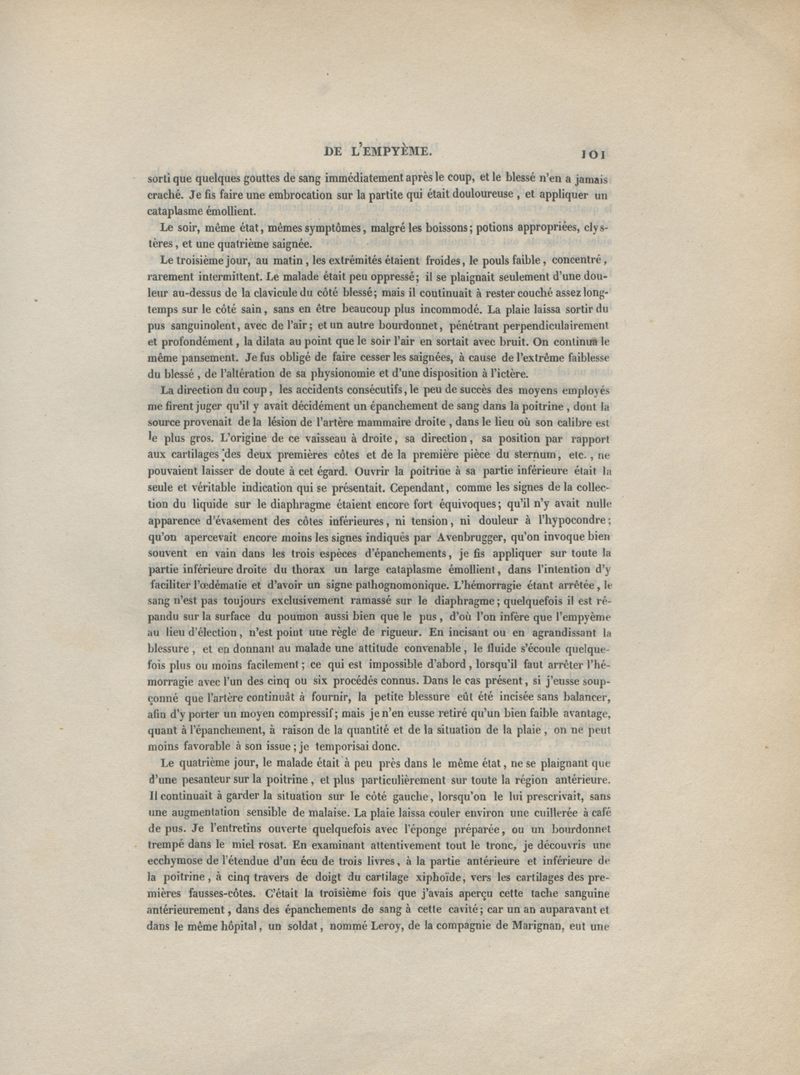 DE L'EMPYÈME. 101

sorti que quelques gouttes de sang immédiatement après le coup, et le blessé n'en a jamais craché. Je fis faire une embrocation sur la partite qui était douloureuse, et appliquer un cataplasme émollient.

Le soir, même état, mêmes symptômes, malgré les boissons; potions appropriées, clystères, et une quatrième saignée.

Le troisième jour, au matin, les extrémités étaient froides, le pouls faible, concentré, rarement intermittent. Le malade était peu oppressé; il se plaignait seulement d'une douleur au-dessus de la clavicule du côté blessé; mais il continuait à rester couché assez longtemps sur le côté sain, sans en être beaucoup plus incommodé. La plaie laissa sortir du pus sanguinolent, avec de l'air; et un autre bourdonnet, pénétrant perpendiculairement et profondément, la dilata au point que le soir l'air en sortait avec bruit. On continua le même pansement. Je fus obligé de faire cesser les saignées, à cause de l'extrême faiblesse du blessé, de l'altération de sa physionomie et d'une disposition à l'ictère.

La direction du coup, les accidents consécutifs, le peu de succès des moyens employés me firent juger qu'il y avait décidément un épanchement de sang dans la poitrine, dont la source provenait de la lésion de l'artère mammaire droite, dans le lieu où son calibre est le plus gros. L'origine de ce vaisseau à droite, sa direction, sa position par rapport aux cartilages des deux premières côtes et de la première pièce du sternum, etc., ne pouvaient laisser de doute à cet égard. Ouvrir la poitrine à sa partie inférieure était la seule et véritable indication qui se présentait. Cependant, comme les signes de la collection du liquide sur le diaphragme étaient encore fort équivoques; qu'il n'y avait nulle apparence d'évasement des côtes inférieures, ni tension, ni douleur à l'hypocondre; qu'on apercevait encore moins les signes indiqués par Avenbrugger, qu'on invoque bien souvent en vain dans les trois espèces d'épanchements, je fis appliquer sur toute la partie inférieure droite du thorax un large cataplasme émollient, dans l'intention d'y faciliter l'œdématie et d'avoir un signe pathognomonique. L'hémorragie étant arrêtée, le sang n'est pas toujours exclusivement ramassé sur le diaphragme; quelquefois il est répandu sur la surface du poumon aussi bien que le pus, d'où l'on infère que l'empyème au lieu d'élection, n'est point une règle de rigueur. En incisant ou en agrandissant la blessure, et en donnant au malade une attitude convenable, le fluide s'écoule quelquefois plus ou moins facilement; ce qui est impossible d'abord, lorsqu'il faut arrêter l'hémorragie avec l'un des cinq ou six procédés connus. Dans le cas présent, si j'eusse soupçonné que l'artère continuât à fournir, la petite blessure eût été incisée sans balancer, afin d'y porter un moyen compressif; mais je n'en eusse retiré qu'un bien faible avantage, quant à l'épanchement, à raison de la quantité et de la situation de la plaie, on ne peut moins favorable à son issue; je temporisai donc.

Le quatrième jour, le malade était à peu près dans le même état, ne se plaignant que d'une pesanteur sur la poitrine, et plus particulièrement sur toute la région antérieure. Il continuait à garder la situation sur le côté gauche, lorsqu'on le lui prescrivait, sans une augmentation sensible de malaise. La plaie laissa couler environ une cuillerée à café de pus. Je l'entretins ouverte quelquefois avec l'éponge préparée, ou un bourdonnet trempé dans le miel rosat. En examinant attentivement tout le tronc, je découvris une ecchymose de l'étendue d'un écu de trois livres, à la partie antérieure et inférieure de la poitrine, à cinq travers de doigt du cartilage xiphoïde, vers les cartilages des premières fausses-côtes. C'était la troisième fois que j'avais aperçu cette tache sanguine antérieurement, dans des épanchements de sang à cette cavité; car un an auparavant et dans le même hôpital, un soldat, nommé Leroy, de la compagnie de Marignan, eut une